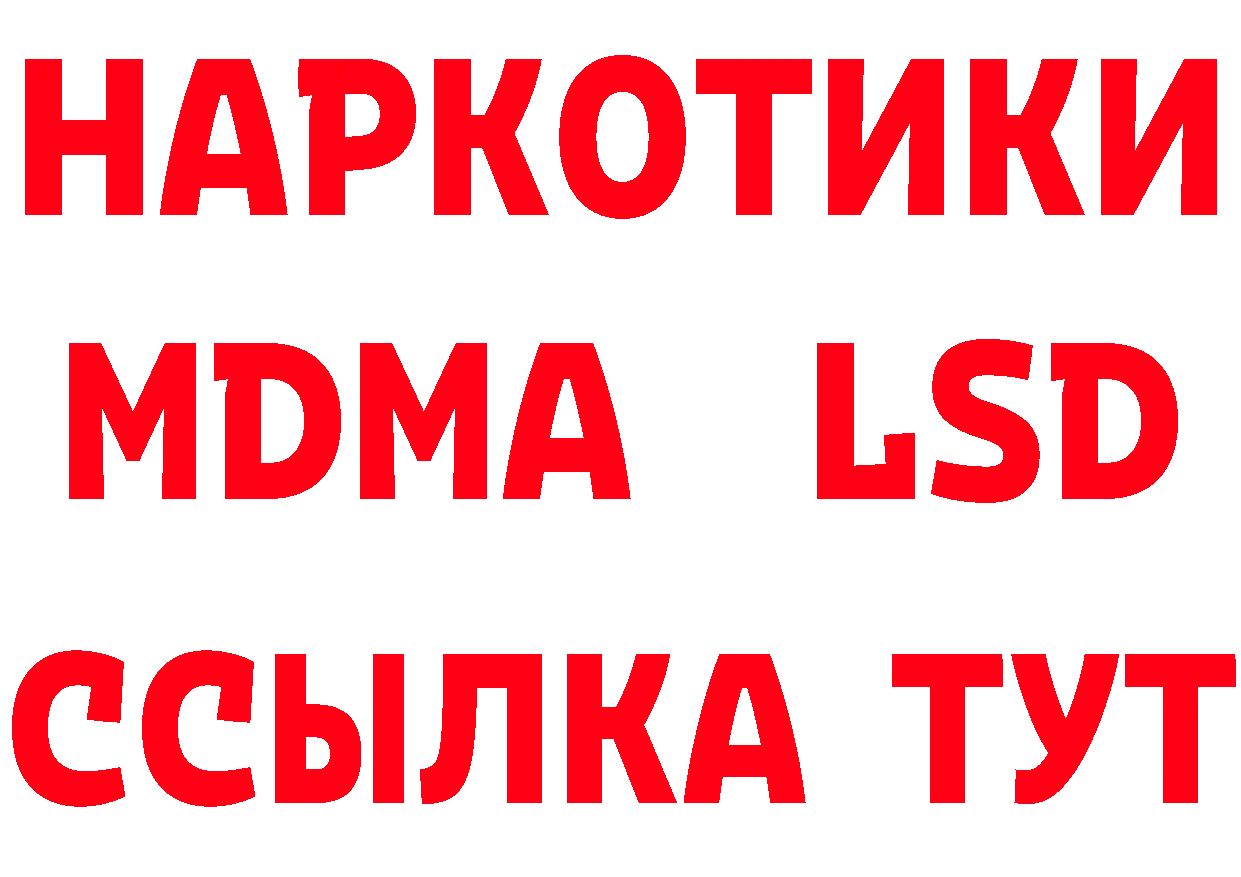 НАРКОТИКИ
MDMA LSD
ССЫЛКА ТУТ